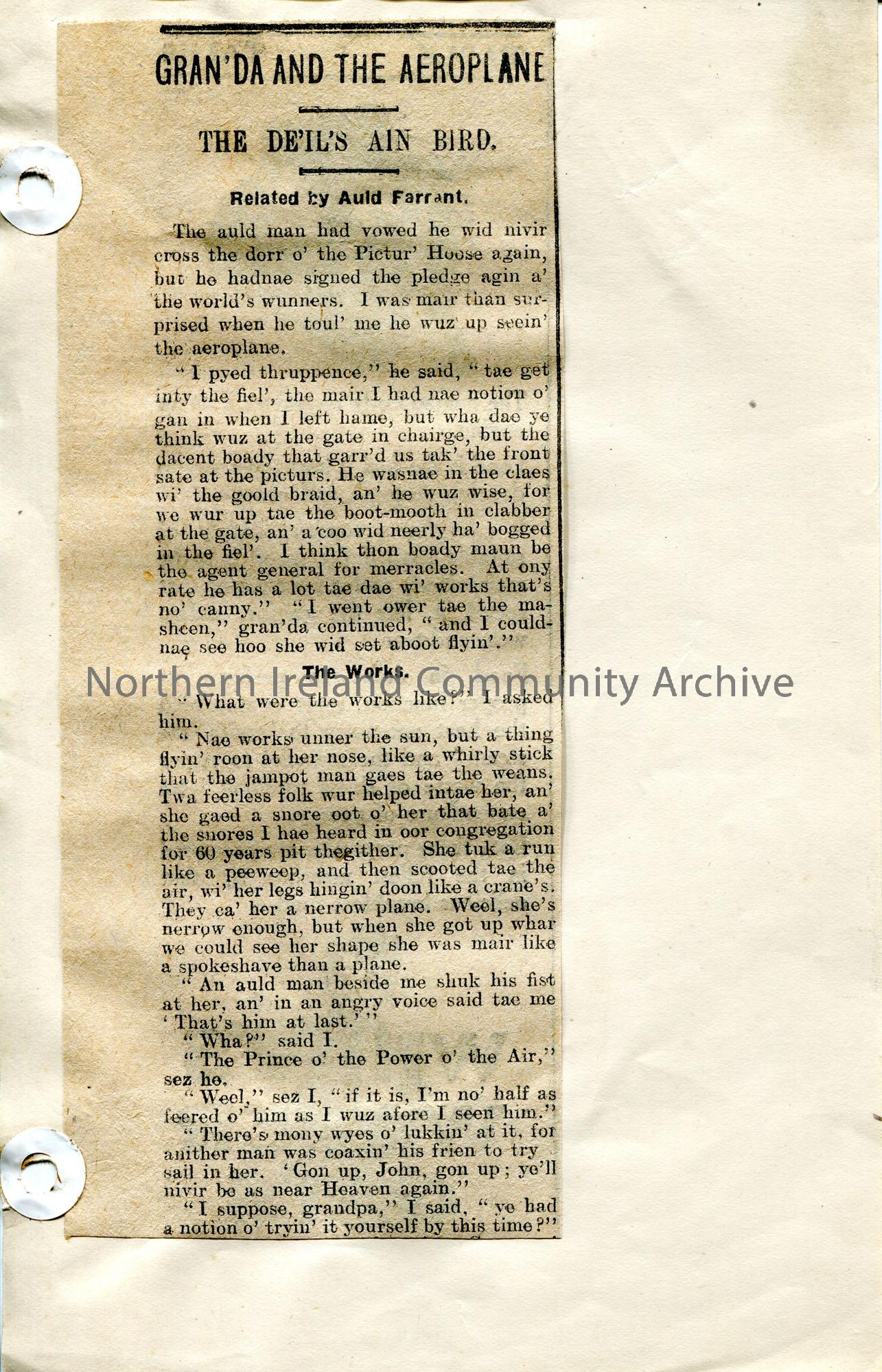 GRAN'DA AND THE AEROPLANE

THE DE'IL'S AIN BIRD.

Related by Auld Farrant.

The auld man had vowed he wid nivir cross the dorr o' the Pictur' Hoose again, but he hadnae signed the pledge agin a' the world's wunners. I was mair than surprised when he toul' me he wuz up seein' the aeroplane.

"I pyed thruppence," he said, "tae get inty the fiel', the mair I had nae notion o' gan in when I left hame, but wha dae ye think wuz at the gate in chairge, but the dacent boady that garr'd us tak' the front sate at the picturs. He wasnae in the claes wi' the goold braid, an' he wuz wise, for we wur up tae the boot-mooth in clabber at the gate, an' a coo wid neerly ha' bogged in the fiel'. I think thon boady maun be the agent general for merracles. At ony rate he has a lot tae dae wi' works that's no' canny." "I went ower tae the masheen," gran'da continued, "and I couldnae see hoo she wid set aboot flyin'."

The Works.

"What were the works like?" I asked him.

"Nae works unner the sun, but a thing flyin' roon at her nose, like a whirly stick that the jampot man gaes tae the weans. Twa feerless folk wur helped intae her, an' she gaed a snore oot o' her that bate a' the snores I hae heard in oor congregation for 60 years pit thegither. She tuk a run like a peeweep, and then scooted tae the air, wi' her legs hingin' doon like a crane's. They ca' her a nerrow plane. Weel, she's nerrow enough, but when she got up whar we could see her shape she was mair like a spokeshave than a plane.

"An auld man beside me shuk his fist at her, an' in an angry voice said tae me 'That's him at last.'"

"Wha?" said I.

"The Prince o' the Power o' the Air," sez he.

"Weel," sez I, "if it is, I'm no' half as feered o' him as I wuz afore I seen him."

"There's mony wyes o' lukkin' at it, for anither man was coaxin' his frien to try sail in her. 'Gon up, John, gon up; ye'll nivir be as near Heaven again."

"I suppose, grandpa," I said, "ye had a notion o' tryin' it yourself by this time?"

Northern Ireland Community Archive